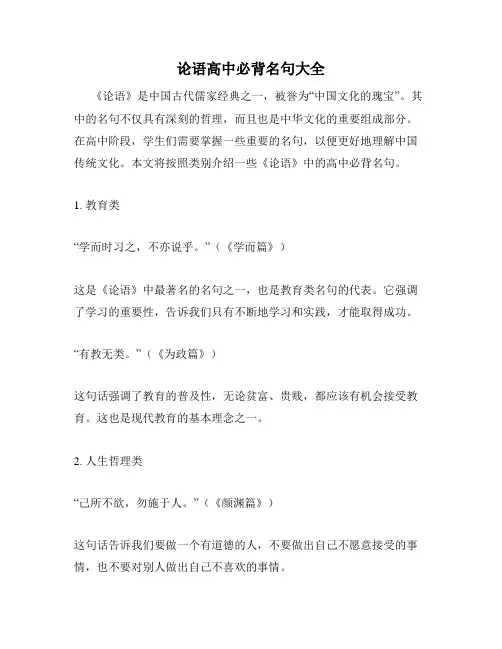 论语高中必背名句大全

《论语》是中国古代儒家经典之一，被誉为“中国文化的瑰宝”。其中的名句不仅具有深刻的哲理，而且也是中华文化的重要组成部分。在高中阶段，学生们需要掌握一些重要的名句，以便更好地理解中国传统文化。本文将按照类别介绍一些《论语》中的高中必背名句。

1. 教育类

“学而时习之，不亦说乎。”（《学而篇》）

这是《论语》中最著名的名句之一，也是教育类名句的代表。它强调了学习的重要性，告诉我们只有不断地学习和实践，才能取得成功。

“有教无类。”（《为政篇》）

这句话强调了教育的普及性，无论贫富、贵贱，都应该有机会接受教育。这也是现代教育的基本理念之一。

2. 人生哲理类

“己所不欲，勿施于人。”（《颜渊篇》）

这句话告诉我们要做一个有道德的人，不要做出自己不愿意接受的事情，也不要对别人做出自己不喜欢的事情。